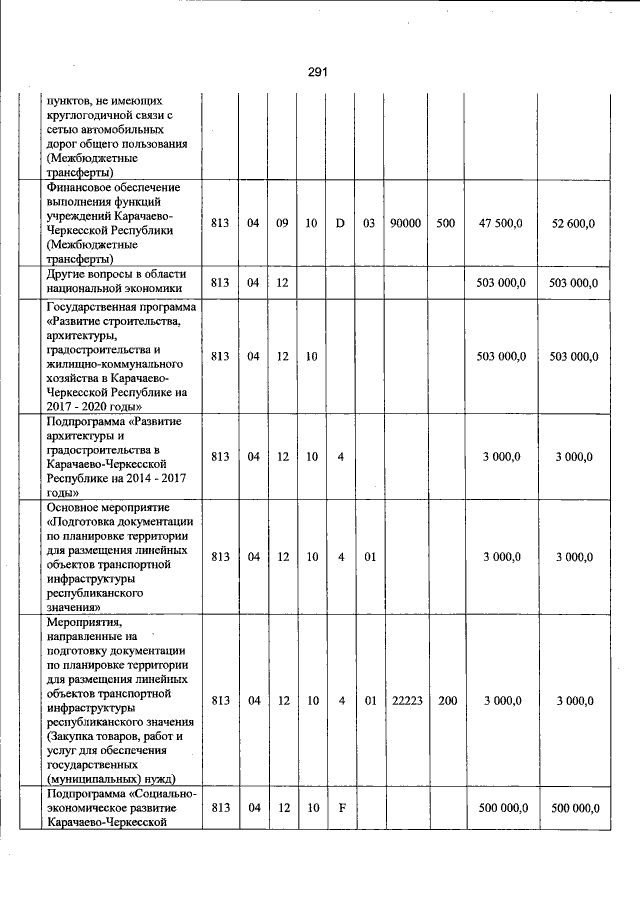 291

| | | | | | | | | | | |
|---|---|---|---|---|---|---|---|---|---|---|
| пунктов, не имеющих круглогодичной связи с сетью автомобильных дорог общего пользования (Межбюджетные трансферты) | | | | | | | | | | |
| Финансовое обеспечение выполнения функций учреждений Карачаево-Черкесской Республики (Межбюджетные трансферты) | 813 | 04 | 09 | 10 | D | 03 | 90000 | 500 | 47 500,0 | 52 600,0 |
| Другие вопросы в области национальной экономики | 813 | 04 | 12 | | | | | | 503 000,0 | 503 000,0 |
| Государственная программа «Развитие строительства, архитектуры, градостроительства и жилищно-коммунального хозяйства в Карачаево-Черкесской Республике на 2017 - 2020 годы» | 813 | 04 | 12 | 10 | | | | | 503 000,0 | 503 000,0 |
| Подпрограмма «Развитие архитектуры и градостроительства в Карачаево-Черкесской Республике на 2014 - 2017 годы» | 813 | 04 | 12 | 10 | 4 | | | | 3 000,0 | 3 000,0 |
| Основное мероприятие «Подготовка документации по планировке территории для размещения линейных объектов транспортной инфраструктуры республиканского значения» | 813 | 04 | 12 | 10 | 4 | 01 | | | 3 000,0 | 3 000,0 |
| Мероприятия, направленные на подготовку документации по планировке территории для размещения линейных объектов транспортной инфраструктуры республиканского значения (Закупка товаров, работ и услуг для обеспечения государственных (муниципальных) нужд) | 813 | 04 | 12 | 10 | 4 | 01 | 22223 | 200 | 3 000,0 | 3 000,0 |
| Подпрограмма «Социально-экономическое развитие Карачаево-Черкесской | 813 | 04 | 12 | 10 | F | | | | 500 000,0 | 500 000,0 |